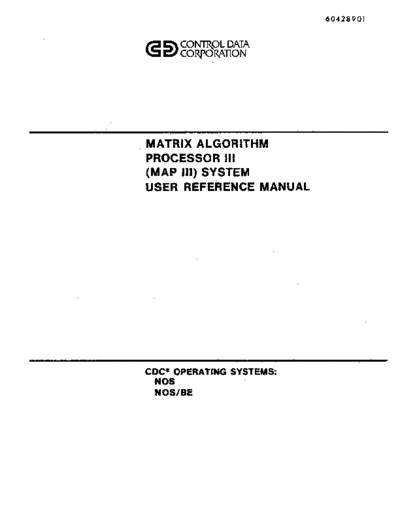 60428901

CONTROL DATA CORPORATION

MATRIX ALGORITHM PROCESSOR III (MAP III) SYSTEM USER REFERENCE MANUAL

CDC® OPERATING SYSTEMS:
NOS
NOS/BE